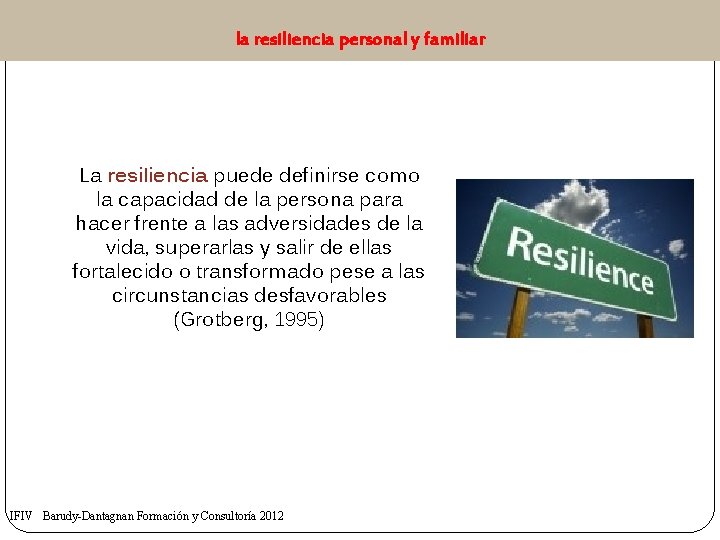 la resiliencia personal y familiar

La resiliencia puede definirse como la capacidad de la persona para hacer frente a las adversidades de la vida, superarlas y salir de ellas fortalecido o transformado pese a las circunstancias desfavorables (Grotberg, 1995)

Resilience

IFIV Barudy-Dantagnan Formación y Consultoría 2012